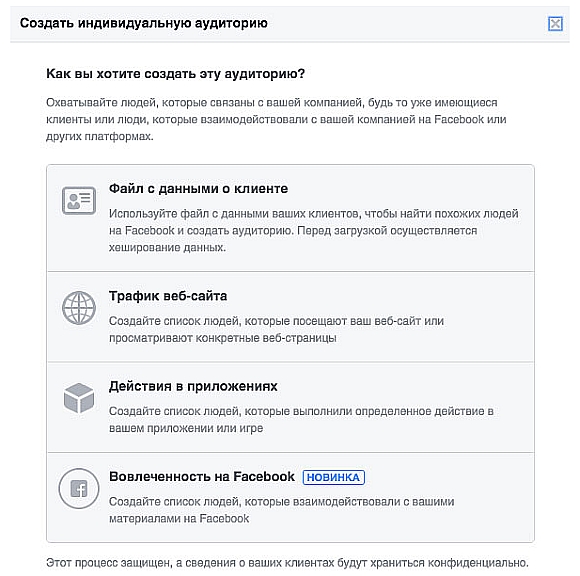 Создать индивидуальную аудиторию

Как вы хотите создать эту аудиторию?

Охватывайте людей, которые связаны с вашей компанией, будь то уже имеющиеся клиенты или люди, которые взаимодействовали с вашей компанией на Facebook или других платформах.

Файл с данными о клиенте

Используйте файл с данными ваших клиентов, чтобы найти похожих людей на Facebook и создать аудиторию. Перед загрузкой осуществляется хеширование данных.

Трафик веб-сайта

Создайте список людей, которые посещают ваш веб-сайт или просматривают конкретные веб-страницы

Действия в приложениях

Создайте список людей, которые выполнили определенное действие в вашем приложении или игре

Вовлеченность на Facebook НОВИНКА

Создайте список людей, которые взаимодействовали с вашими материалами на Facebook

Этот процесс защищен, а сведения о ваших клиентах будут храниться конфиденциально.